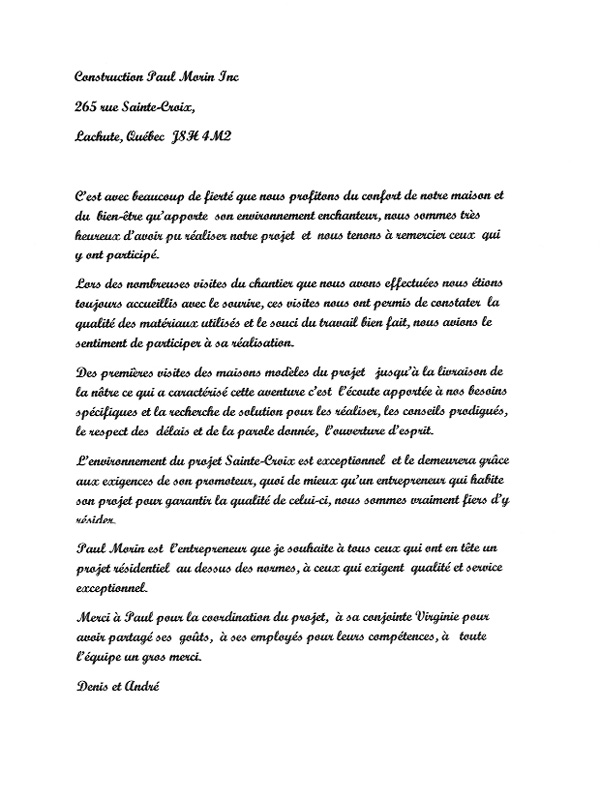 Construction Paul Morin Inc

265 rue Sainte-Croix,

Lachute, Québec J8H 4M2

C'est avec beaucoup de fierté que nous profitons du confort de notre maison et du bien-être qu'apporte son environnement enchanteur, nous sommes très heureux d'avoir pu réaliser notre projet et nous tenons à remercier ceux qui y ont participé.

Lors des nombreuses visites du chantier que nous avons effectuées nous étions toujours accueillis avec le sourire, ces visites nous ont permis de constater la qualité des matériaux utilisés et le souci du travail bien fait, nous avions le sentiment de participer à sa réalisation.

Des premières visites des maisons modèles du projet jusqu'à la livraison de la nôtre ce qui a caractérisé cette aventure c'est l'écoute apportée à nos besoins spécifiques et la recherche de solution pour les réaliser, les conseils prodigués, le respect des délais et de la parole donnée, l'ouverture d'esprit.

L'environnement du projet Sainte-Croix est exceptionnel et le demeurera grâce aux exigences de son promoteur, quoi de mieux qu'un entrepreneur qui habite son projet pour garantir la qualité de celui-ci, nous sommes vraiment fiers d'y résider.

Paul Morin est l'entrepreneur que je souhaite à tous ceux qui ont en tête un projet résidentiel au dessus des normes, à ceux qui exigent qualité et service exceptionnel.

Merci à Paul pour la coordination du projet, à sa conjointe Virginie pour avoir partagé ses goûts, à ses employés pour leurs compétences, à toute l'équipe un gros merci.

Denis et André